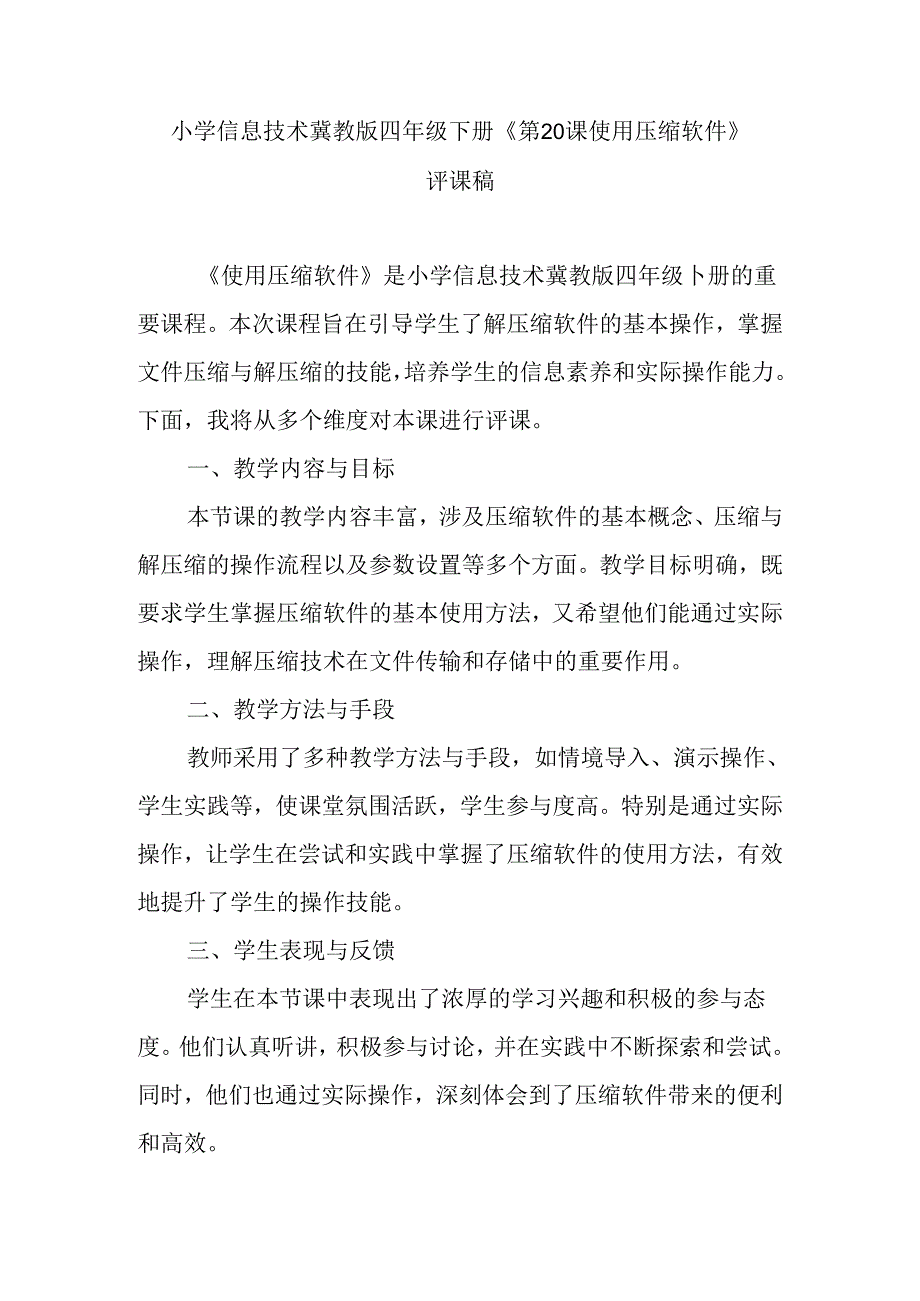 小学信息技术冀教版四年级下册《第20课使用压缩软件》
评课稿

《使用压缩软件》是小学信息技术冀教版四年级卜册的重要课程。本次课程旨在引导学生了解压缩软件的基本操作，掌握文件压缩与解压缩的技能，培养学生的信息素养和实际操作能力。下面，我将从多个维度对本课进行评课。

一、教学内容与目标

本节课的教学内容丰富，涉及压缩软件的基本概念、压缩与解压缩的操作流程以及参数设置等多个方面。教学目标明确，既要求学生掌握压缩软件的基本使用方法，又希望他们能通过实际操作，理解压缩技术在文件传输和存储中的重要作用。

二、教学方法与手段

教师采用了多种教学方法与手段，如情境导入、演示操作、学生实践等，使课堂氛围活跃，学生参与度高。特别是通过实际操作，让学生在尝试和实践中掌握了压缩软件的使用方法，有效地提升了学生的操作技能。

三、学生表现与反馈

学生在本节课中表现出了浓厚的学习兴趣和积极的参与态度。他们认真听讲，积极参与讨论，并在实践中不断探索和尝试。同时，他们也通过实际操作，深刻体会到了压缩软件带来的便利和高效。